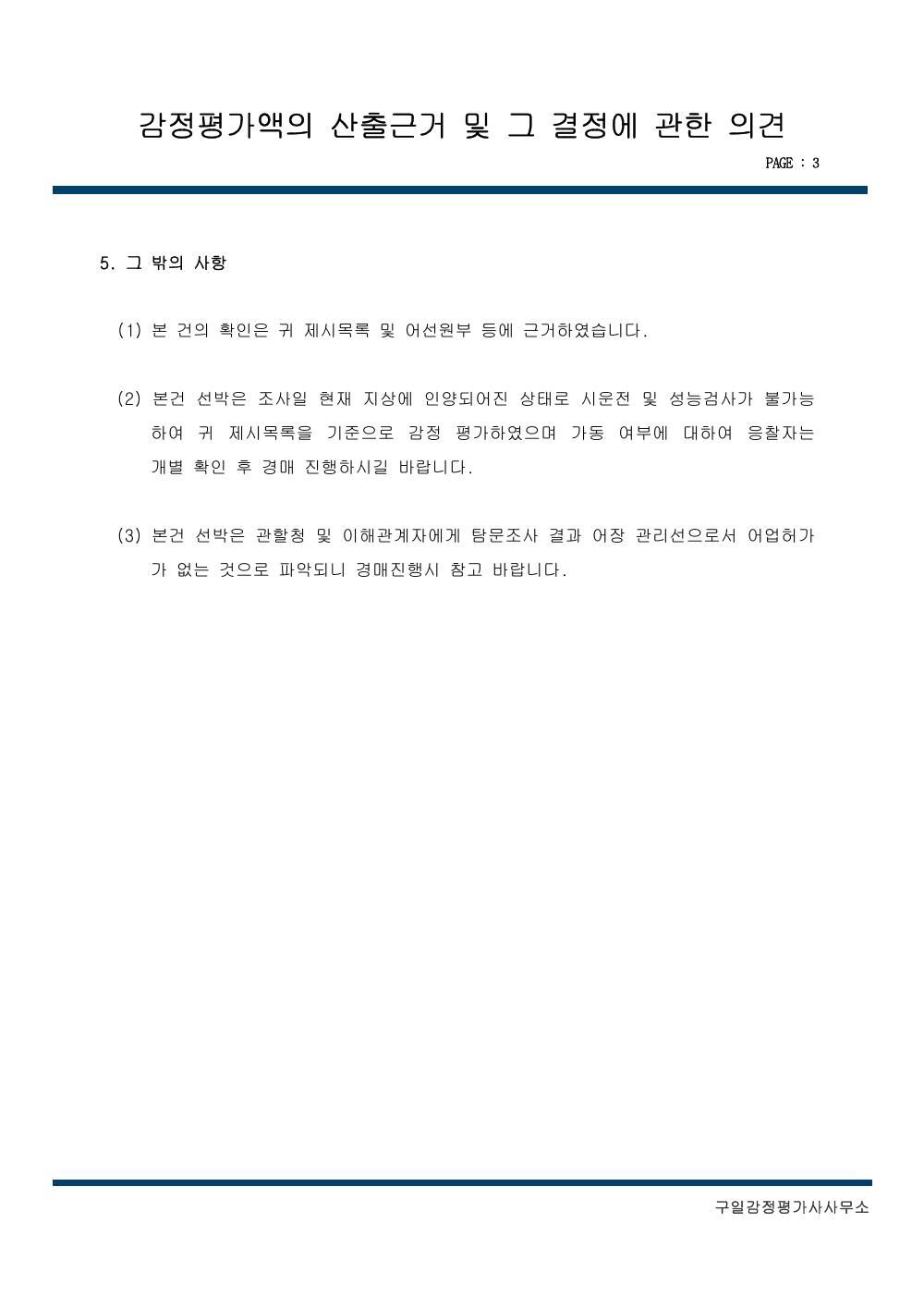 감정평가액의 산출근거 및 그 결정에 관한 의견

PAGE : 3

5. 그 밖의 사항

(1) 본 건의 확인은 귀 제시목록 및 어선원부 등에 근거하였습니다.

(2) 본건 선박은 조사일 현재 지상에 인양되어진 상태로 시운전 및 성능검사가 불가능하여 귀 제시목록을 기준으로 감정 평가하였으며 가동 여부에 대하여 응찰자는 개별 확인 후 경매 진행하시길 바랍니다.

(3) 본건 선박은 관할청 및 이해관계자에게 탐문조사 결과 어장 관리선으로서 어업허가가 없는 것으로 파악되니 경매진행시 참고 바랍니다.

구일감정평가사사무소